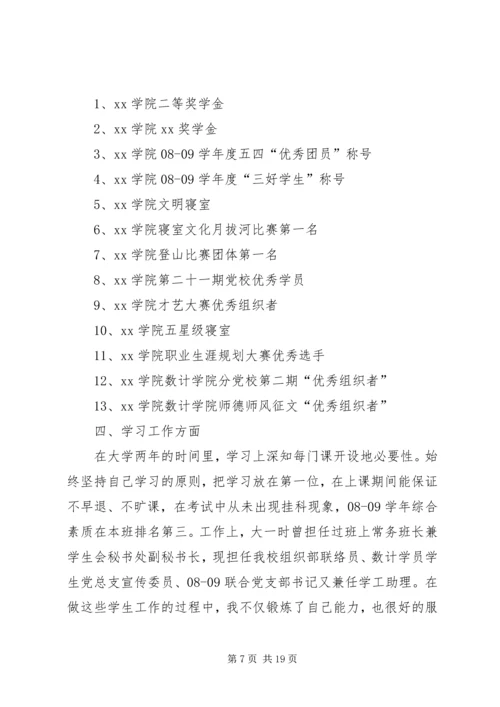 1、xx 学院二等奖学金

2、xx 学院 xx 奖学金

3、xx 学院 08-09 学年度五四“优秀团员”称号

4、xx 学院 08-09 学年度“三好学生”称号

5、xx 学院文明寝室

6、xx 学院寝室文化月拔河比赛第一名

7、xx 学院登山比赛团体第一名

8、xx 学院第二十一期党校优秀学员

9、xx 学院才艺大赛优秀组织者

10、xx 学院五星级寝室

11、xx 学院职业生涯规划大赛优秀选手

12、xx 学院数计学院分党校第二期“优秀组织者”

13、xx 学院数计学院师德师风征文“优秀组织者”

四、学习工作方面

在大学两年的时间里，学习上深知每门课开设地必要性。始终坚持自己学习的原则，把学习放在第一位，在上课期间能保证不早退、不旷课，在考试中从未出现挂科现象，08-09 学年综合素质在本班排名第三。工作上，大一时曾担任过班上常务班长兼学生会秘书处副秘书长，现担任我校组织部联络员、数计学员学生党总支宣传委员、08-09 联合党支部书记又兼任学工助理。在做这些学生工作的过程中，我不仅锻炼了自己能力，也很好的服

第 7 页 共 19 页